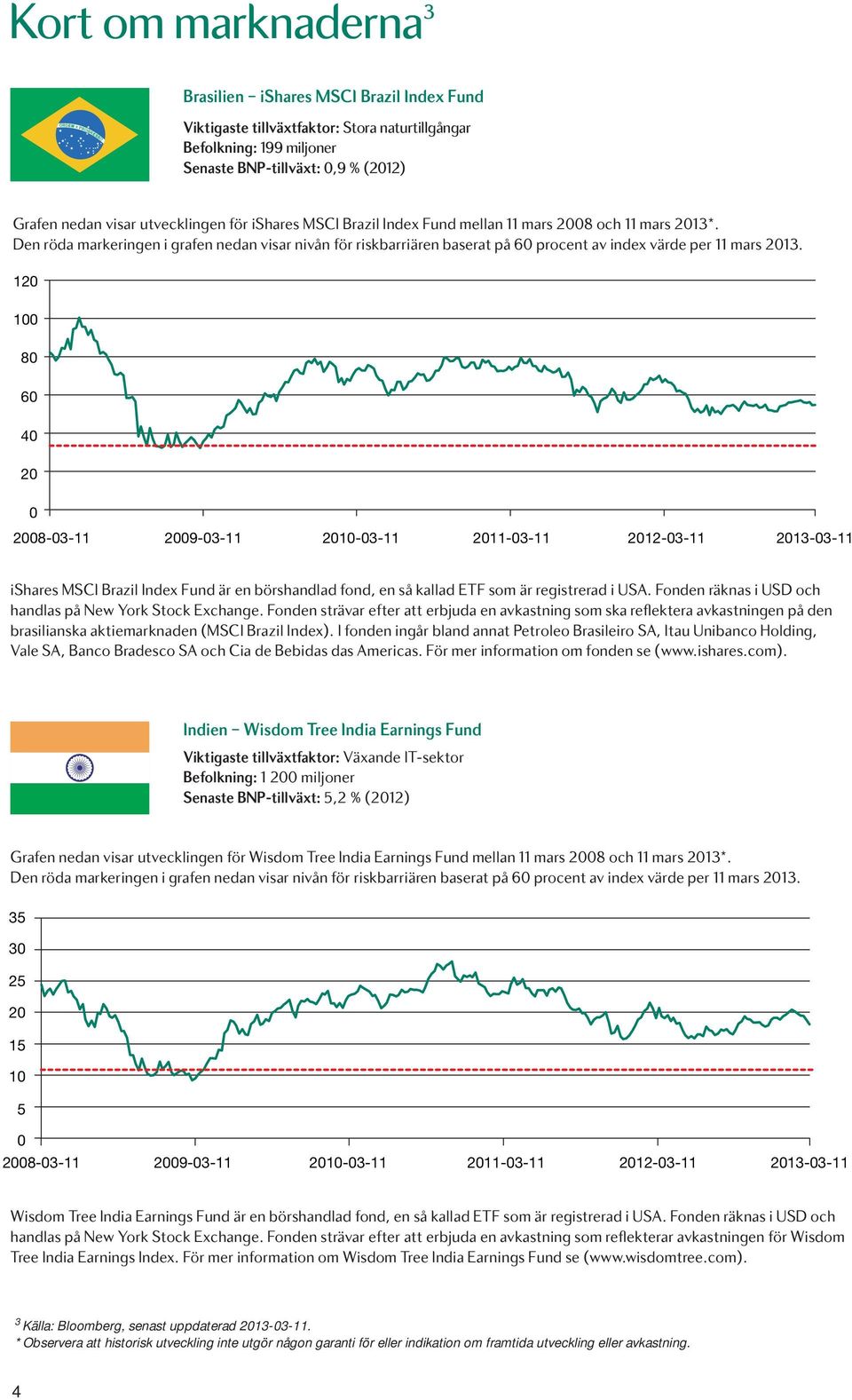 Kort om marknaderna$^3$

Brasilien – iShares MSCI Brazil Index Fund

Viktigaste tillväxtfaktor: Stora naturtillgångar
Befolkning: 199 miljoner
Senaste BNP-tillväxt: 0,9 % (2012)

Grafen nedan visar utvecklingen för iShares MSCI Brazil Index Fund mellan 11 mars 2008 och 11 mars 2013*. Den röda markeringen i grafen nedan visar nivån för riskbarriären baserat på 60 procent av index värde per 11 mars 2013.

120
100
80
60
40
20
0
2008-03-11 2009-03-11 2010-03-11 2011-03-11 2012-03-11 2013-03-11

iShares MSCI Brazil Index Fund är en börshandlad fond, en så kallad ETF som är registrerad i USA. Fonden räknas i USD och handlas på New York Stock Exchange. Fonden strävar efter att erbjuda en avkastning som ska reflektera avkastningen på den brasilianska aktiemarknaden (MSCI Brazil Index). I fonden ingår bland annat Petroleo Brasileiro SA, Itau Unibanco Holding, Vale SA, Banco Bradesco SA och Cia de Bebidas das Americas. För mer information om fonden se (www.ishares.com).

Indien – Wisdom Tree India Earnings Fund

Viktigaste tillväxtfaktor: Växande IT-sektor
Befolkning: 1 200 miljoner
Senaste BNP-tillväxt: 5,2 % (2012)

Grafen nedan visar utvecklingen för Wisdom Tree India Earnings Fund mellan 11 mars 2008 och 11 mars 2013*. Den röda markeringen i grafen nedan visar nivån för riskbarriären baserat på 60 procent av index värde per 11 mars 2013.

35
30
25
20
15
10
5
0
2008-03-11 2009-03-11 2010-03-11 2011-03-11 2012-03-11 2013-03-11

Wisdom Tree India Earnings Fund är en börshandlad fond, en så kallad ETF som är registrerad i USA. Fonden räknas i USD och handlas på New York Stock Exchange. Fonden strävar efter att erbjuda en avkastning som reflekterar avkastningen för Wisdom Tree India Earnings Index. För mer information om Wisdom Tree India Earnings Fund se (www.wisdomtree.com).

$^3$ Källa: Bloomberg, senast uppdaterad 2013-03-11.
* Observera att historisk utveckling inte utgör någon garanti för eller indikation om framtida utveckling eller avkastning.

4